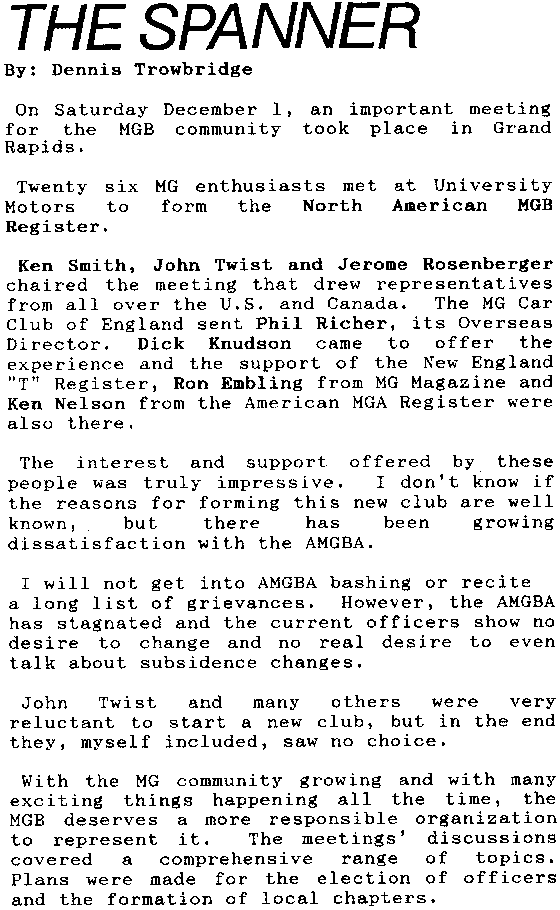 THE SPANNER

By: Dennis Trowbridge

On Saturday December 1, an important meeting for the MGB community took place in Grand Rapids.

Twenty six MG enthusiasts met at University Motors to form the North American MGB Register.

Ken Smith, John Twist and Jerome Rosenberger chaired the meeting that drew representatives from all over the U.S. and Canada. The MG Car Club of England sent Phil Richer, its Overseas Director. Dick Knudson came to offer the experience and the support of the New England "T" Register, Ron Embling from MG Magazine and Ken Nelson from the American MGA Register were also there.

The interest and support offered by these people was truly impressive. I don't know if the reasons for forming this new club are well known, but there has been growing dissatisfaction with the AMGBA.

I will not get into AMGBA bashing or recite a long list of grievances. However, the AMGBA has stagnated and the current officers show no desire to change and no real desire to even talk about subsidence changes.

John Twist and many others were very reluctant to start a new club, but in the end they, myself included, saw no choice.

With the MG community growing and with many exciting things happening all the time, the MGB deserves a more responsible organization to represent it. The meetings' discussions covered a comprehensive range of topics. Plans were made for the election of officers and the formation of local chapters.